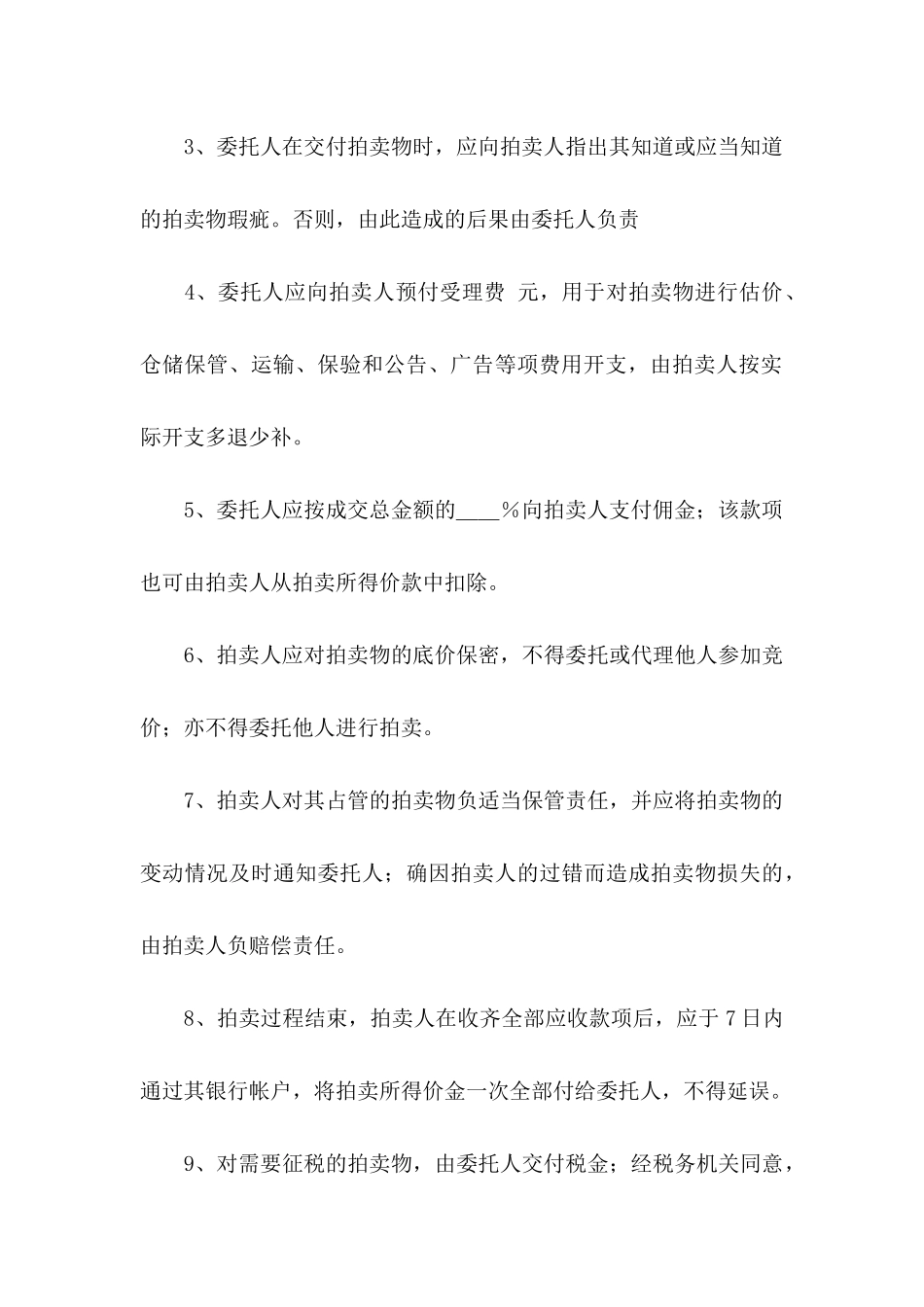 3、委托人在交付拍卖物时，应向拍卖人指出其知道或应当知道的拍卖物瑕疵。否则，由此造成的后果由委托人负责

4、委托人应向拍卖人预付受理费 元，用于对拍卖物进行估价、仓储保管、运输、保验和公告、广告等项费用开支，由拍卖人按实际开支多退少补。

5、委托人应按成交总金额的____%向拍卖人支付佣金；该款项也可由拍卖人从拍卖所得价款中扣除。

6、拍卖人应对拍卖物的底价保密，不得委托或代理他人参加竞价；亦不得委托他人进行拍卖。

7、拍卖人对其占管的拍卖物负适当保管责任，并应将拍卖物的变动情况及时通知委托人；确因拍卖人的过错而造成拍卖物损失的，由拍卖人负赔偿责任。

8、拍卖过程结束，拍卖人在收齐全部应收款项后，应于7日内通过其银行帐户，将拍卖所得价金一次全部付给委托人，不得延误。

9、对需要征税的拍卖物，由委托人交付税金；经税务机关同意，